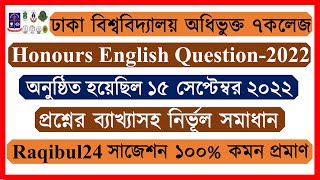 ঢাকা বিশ্ববিদ্যালয় অধিভুক্ত ৭কলেজ

Honours English Question-2022

অনুষ্ঠিত হয়েছিল ১৫ সেপ্টেম্বর ২০২২

প্রশ্নের ব্যাখ্যাসহ নির্ভূল সমাধান

Raqibul24 সাজেশন ১০০% কমন প্রমাণ